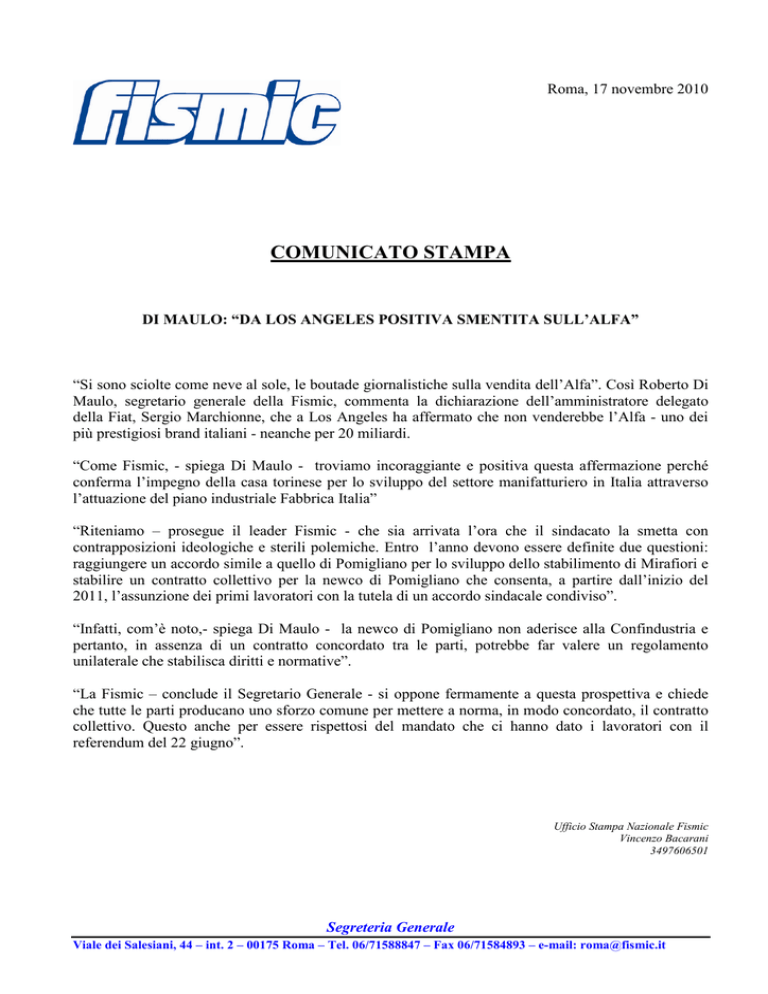 fismic

Roma, 17 novembre 2010

COMUNICATO STAMPA

DI MAULO: “DA LOS ANGELES POSITIVA SMENTITA SULL’ALFA”

“Si sono sciolte come neve al sole, le boutade giornalistiche sulla vendita dell’Alfa”. Così Roberto Di Maulo, segretario generale della Fismic, commenta la dichiarazione dell’amministratore delegato della Fiat, Sergio Marchionne, che a Los Angeles ha affermato che non venderebbe l’Alfa - uno dei più prestigiosi brand italiani - neanche per 20 miliardi.

“Come Fismic, - spiega Di Maulo - troviamo incoraggiante e positiva questa affermazione perché conferma l’impegno della casa torinese per lo sviluppo del settore manifatturiero in Italia attraverso l’attuazione del piano industriale Fabbrica Italia”

“Riteniamo – prosegue il leader Fismic - che sia arrivata l’ora che il sindacato la smetta con contrapposizioni ideologiche e sterili polemiche. Entro l’anno devono essere definite due questioni: raggiungere un accordo simile a quello di Pomigliano per lo sviluppo dello stabilimento di Mirafiori e stabilire un contratto collettivo per la newco di Pomigliano che consenta, a partire dall’inizio del 2011, l’assunzione dei primi lavoratori con la tutela di un accordo sindacale condiviso”.

“Infatti, com’è noto,- spiega Di Maulo - la newco di Pomigliano non aderisce alla Confindustria e pertanto, in assenza di un contratto concordato tra le parti, potrebbe far valere un regolamento unilaterale che stabilisca diritti e normative”.

“La Fismic – conclude il Segretario Generale - si oppone fermamente a questa prospettiva e chiede che tutte le parti producano uno sforzo comune per mettere a norma, in modo concordato, il contratto collettivo. Questo anche per essere rispettosi del mandato che ci hanno dato i lavoratori con il referendum del 22 giugno”.

Ufficio Stampa Nazionale Fismic
Vincenzo Bacarani
3497606501

Segreteria Generale
Viale dei Salesiani, 44 – int. 2 – 00175 Roma – Tel. 06/71588847 – Fax 06/71584893 – e-mail: roma@fismic.it